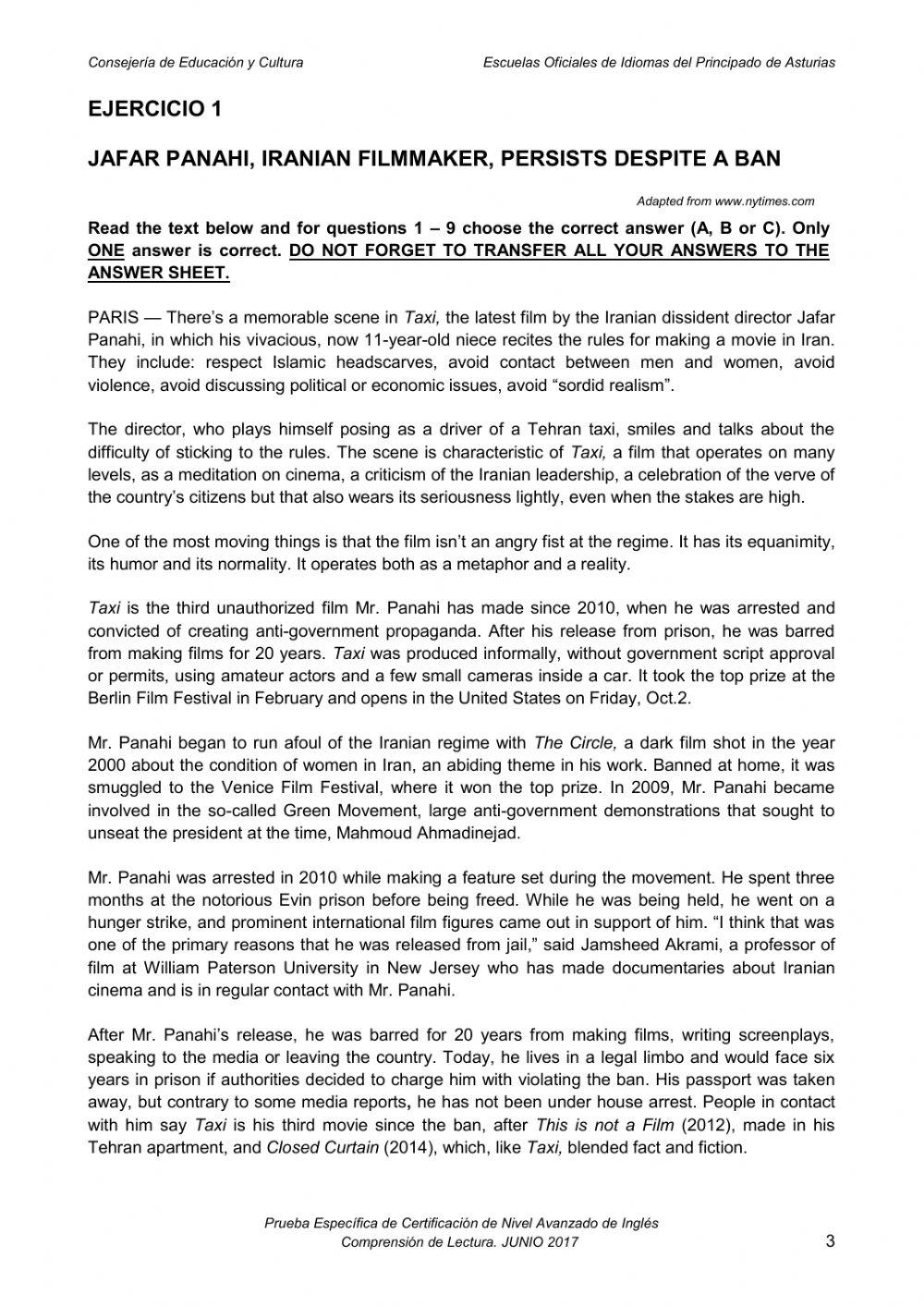 Consejería de Educación y Cultura

Escuelas Oficiales de Idiomas del Principado de Asturias

EJERCICIO 1

JAFAR PANAHI, IRANIAN FILMMAKER, PERSISTS DESPITE A BAN

Adapted from www.nytimes.com

Read the text below and for questions 1 – 9 choose the correct answer (A, B or C). Only ONE answer is correct. DO NOT FORGET TO TRANSFER ALL YOUR ANSWERS TO THE ANSWER SHEET.

PARIS — There's a memorable scene in Taxi, the latest film by the Iranian dissident director Jafar Panahi, in which his vivacious, now 11-year-old niece recites the rules for making a movie in Iran. They include: respect Islamic headscarves, avoid contact between men and women, avoid violence, avoid discussing political or economic issues, avoid "sordid realism".

The director, who plays himself posing as a driver of a Tehran taxi, smiles and talks about the difficulty of sticking to the rules. The scene is characteristic of Taxi, a film that operates on many levels, as a meditation on cinema, a criticism of the Iranian leadership, a celebration of the verve of the country's citizens but that also wears its seriousness lightly, even when the stakes are high.

One of the most moving things is that the film isn't an angry fist at the regime. It has its equanimity, its humor and its normality. It operates both as a metaphor and a reality.

Taxi is the third unauthorized film Mr. Panahi has made since 2010, when he was arrested and convicted of creating anti-government propaganda. After his release from prison, he was barred from making films for 20 years. Taxi was produced informally, without government script approval or permits, using amateur actors and a few small cameras inside a car. It took the top prize at the Berlin Film Festival in February and opens in the United States on Friday, Oct.2.

Mr. Panahi began to run afoul of the Iranian regime with The Circle, a dark film shot in the year 2000 about the condition of women in Iran, an abiding theme in his work. Banned at home, it was smuggled to the Venice Film Festival, where it won the top prize. In 2009, Mr. Panahi became involved in the so-called Green Movement, large anti-government demonstrations that sought to unseat the president at the time, Mahmoud Ahmadinejad.

Mr. Panahi was arrested in 2010 while making a feature set during the movement. He spent three months at the notorious Evin prison before being freed. While he was being held, he went on a hunger strike, and prominent international film figures came out in support of him. "I think that was one of the primary reasons that he was released from jail," said Jamsheed Akrami, a professor of film at William Paterson University in New Jersey who has made documentaries about Iranian cinema and is in regular contact with Mr. Panahi.

After Mr. Panahi's release, he was barred for 20 years from making films, writing screenplays, speaking to the media or leaving the country. Today, he lives in a legal limbo and would face six years in prison if authorities decided to charge him with violating the ban. His passport was taken away, but contrary to some media reports, he has not been under house arrest. People in contact with him say Taxi is his third movie since the ban, after This is not a Film (2012), made in his Tehran apartment, and Closed Curtain (2014), which, like Taxi, blended fact and fiction.

Prueba Específica de Certificación de Nivel Avanzado de Inglés
Comprensión de Lectura. JUNIO 2017

3